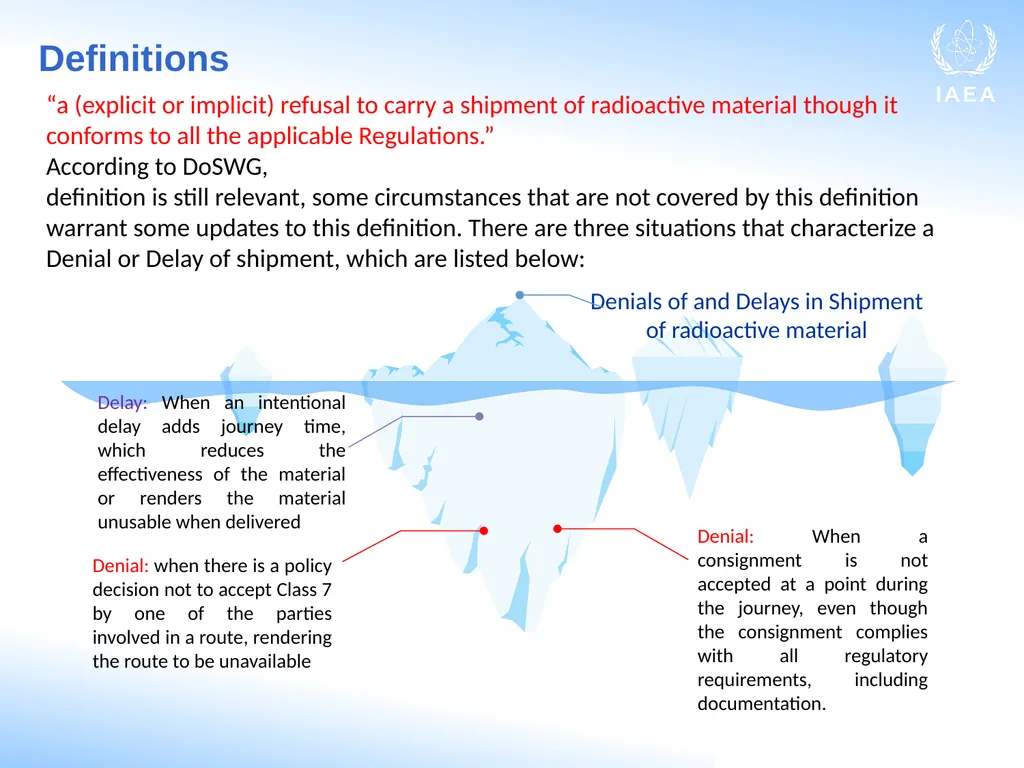 Definitions

IAEA

“a (explicit or implicit) refusal to carry a shipment of radioactive material though it conforms to all the applicable Regulations.”
According to DoSWG,
definition is still relevant, some circumstances that are not covered by this definition warrant some updates to this definition. There are three situations that characterize a Denial or Delay of shipment, which are listed below:

Denials of and Delays in Shipment of radioactive material

Delay: When an intentional delay adds journey time, which reduces the effectiveness of the material or renders the material unusable when delivered

Denial: when there is a policy decision not to accept Class 7 by one of the parties involved in a route, rendering the route to be unavailable

Denial: When a consignment is not accepted at a point during the journey, even though the consignment complies with all regulatory requirements, including documentation.